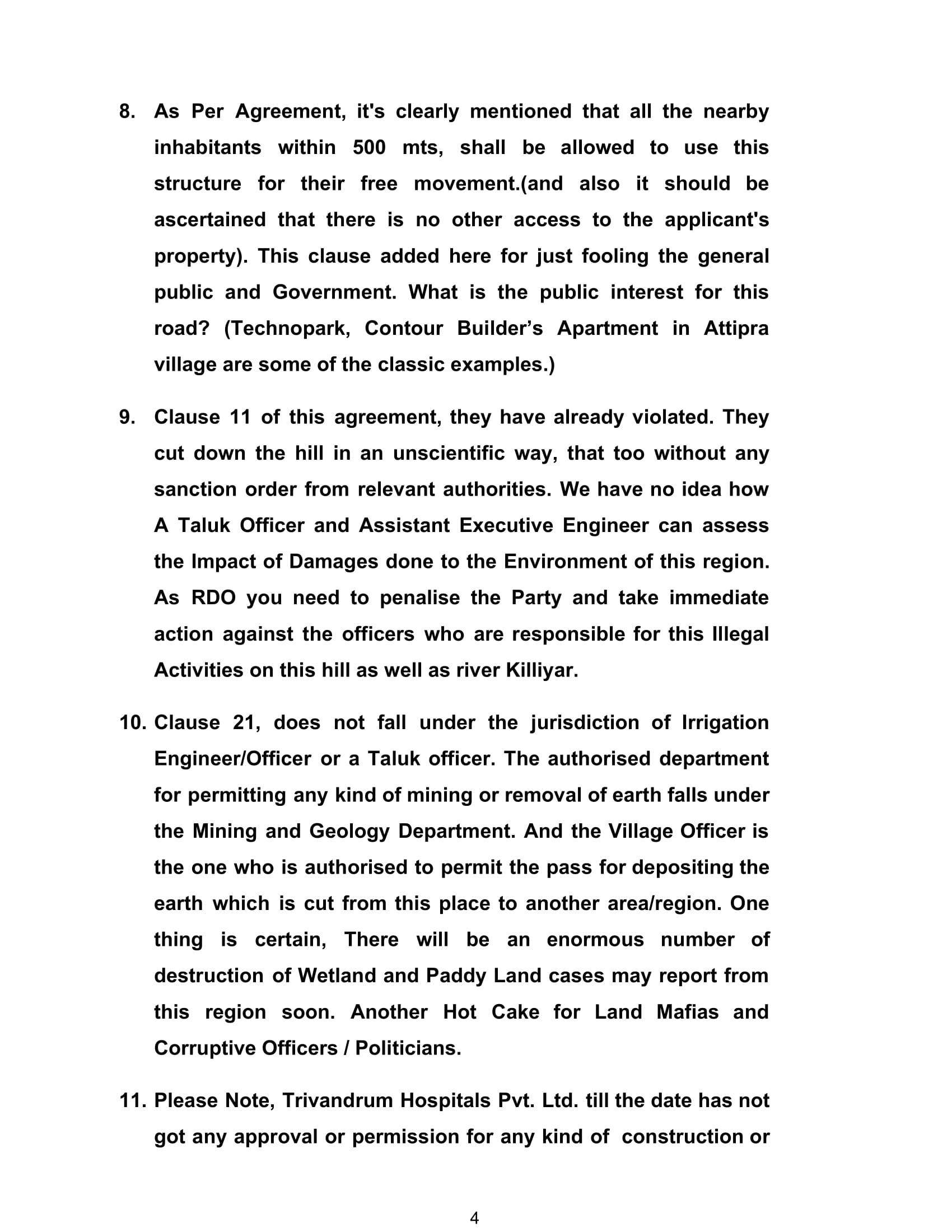 8. As Per Agreement, it's clearly mentioned that all the nearby inhabitants within 500 mts, shall be allowed to use this structure for their free movement.(and also it should be ascertained that there is no other access to the applicant's property). This clause added here for just fooling the general public and Government. What is the public interest for this road? (Technopark, Contour Builder’s Apartment in Attipra village are some of the classic examples.)

9. Clause 11 of this agreement, they have already violated. They cut down the hill in an unscientific way, that too without any sanction order from relevant authorities. We have no idea how A Taluk Officer and Assistant Executive Engineer can assess the Impact of Damages done to the Environment of this region. As RDO you need to penalise the Party and take immediate action against the officers who are responsible for this Illegal Activities on this hill as well as river Killiyar.

10. Clause 21, does not fall under the jurisdiction of Irrigation Engineer/Officer or a Taluk officer. The authorised department for permitting any kind of mining or removal of earth falls under the Mining and Geology Department. And the Village Officer is the one who is authorised to permit the pass for depositing the earth which is cut from this place to another area/region. One thing is certain, There will be an enormous number of destruction of Wetland and Paddy Land cases may report from this region soon. Another Hot Cake for Land Mafias and Corruptive Officers / Politicians.

11. Please Note, Trivandrum Hospitals Pvt. Ltd. till the date has not got any approval or permission for any kind of construction or

4